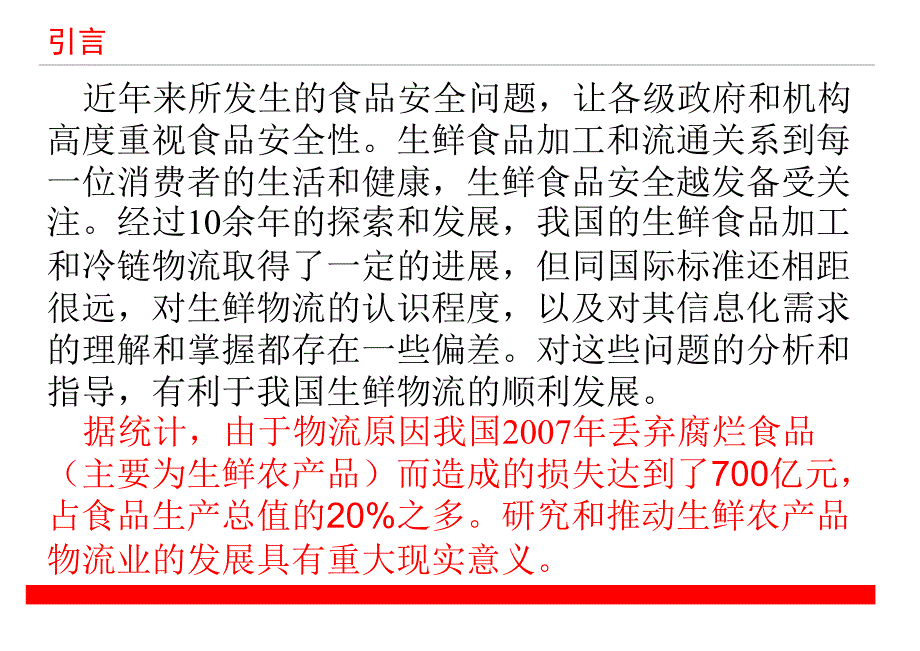 引言

近年来所发生的食品安全问题，让各级政府和机构高度重视食品安全性。生鲜食品加工和流通关系到每一位消费者的生活和健康，生鲜食品安全越发备受关注。经过10余年的探索和发展，我国的生鲜食品加工和冷链物流取得了一定的进展，但同国际标准还相距很远，对生鲜物流的认识程度，以及对其信息化需求的理解和掌握都存在一些偏差。对这些问题的分析和指导，有利于我国生鲜物流的顺利发展。

据统计，由于物流原因我国2007年丢弃腐烂食品（主要为生鲜农产品）而造成的损失达到了700亿元，占食品生产总值的20%之多。研究和推动生鲜农产品物流业的发展具有重大现实意义。